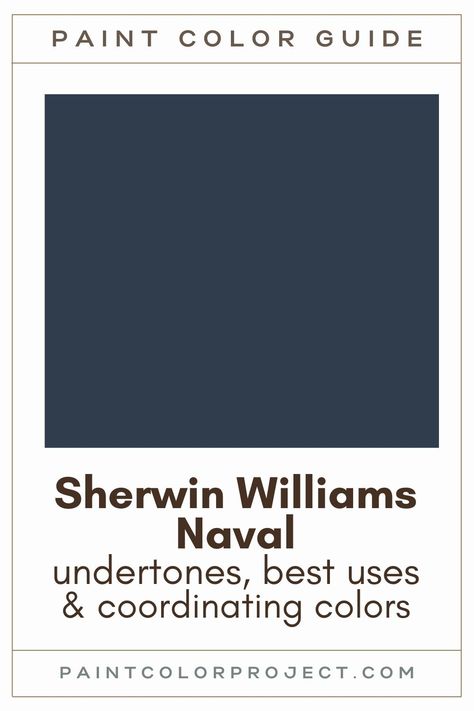 PAINT COLOR GUIDE

Sherwin Williams Naval
undertones, best uses & coordinating colors

PAINTCOLORPROJECT.COM